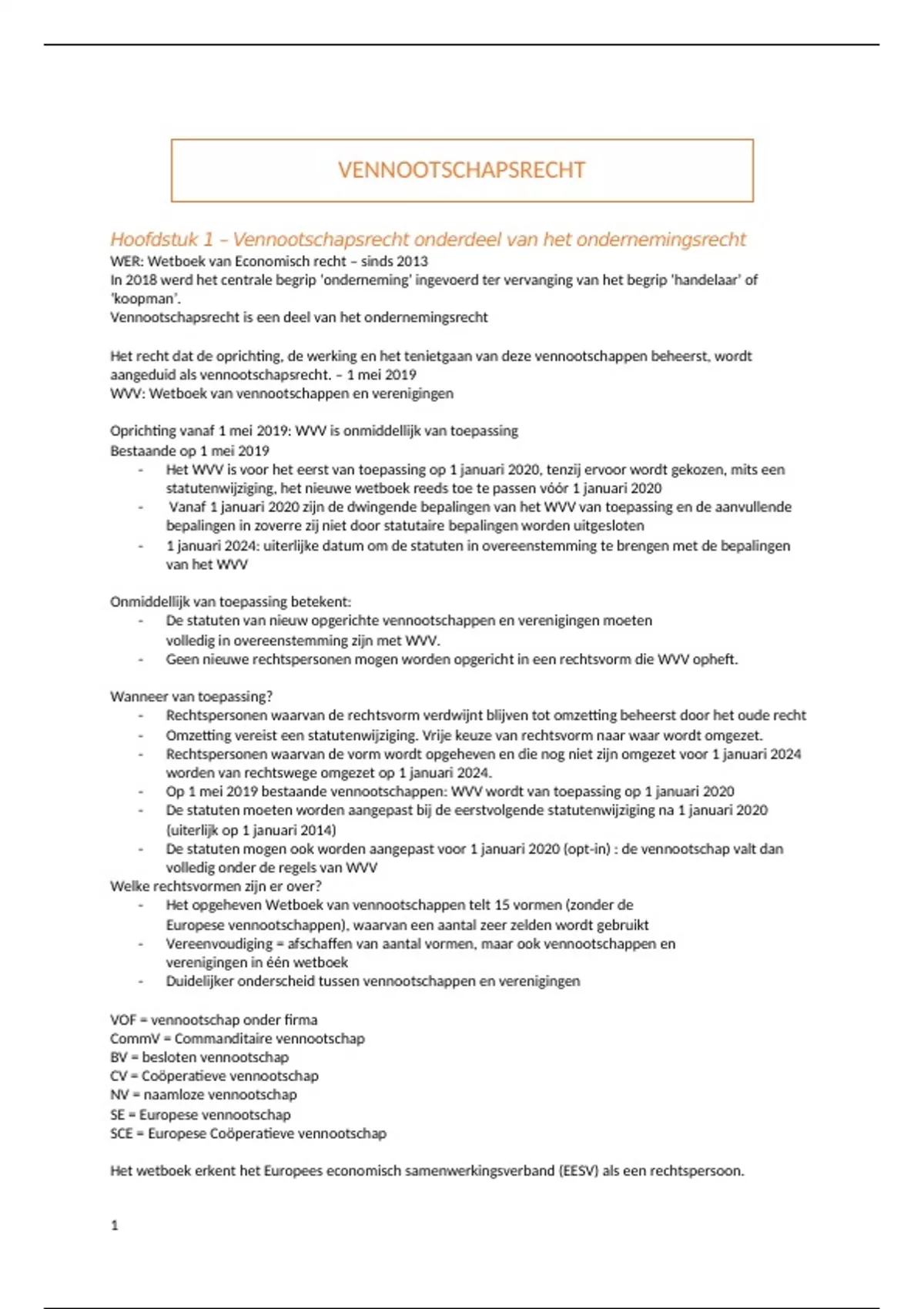 VENNOOTSCHAPSRECHT

Hoofdstuk 1 – Vennootschapsrecht onderdeel van het ondernemingsrecht

WER: Wetboek van Economisch recht – sinds 2013
In 2018 werd het centrale begrip 'onderneming' ingevoerd ter vervanging van het begrip 'handelaar' of 'koopman'.
Vennootschapsrecht is een deel van het ondernemingsrecht

Het recht dat de oprichting, de werking en het tenietgaan van deze vennootschappen beheerst, wordt aangeduid als vennootschapsrecht. – 1 mei 2019
WVV: Wetboek van vennootschappen en verenigingen

Oprichting vanaf 1 mei 2019: WVV is onmiddellijk van toepassing
Bestaande op 1 mei 2019
- Het WVV is voor het eerst van toepassing op 1 januari 2020, tenzij ervoor wordt gekozen, mits een statutenwijziging, het nieuwe wetboek reeds toe te passen vóór 1 januari 2020
- Vanaf 1 januari 2020 zijn de dwingende bepalingen van het WVV van toepassing en de aanvullende bepalingen in zoverre zij niet door statutaire bepalingen worden uitgesloten
- 1 januari 2024: uiterlijke datum om de statuten in overeenstemming te brengen met de bepalingen van het WVV

Onmiddellijk van toepassing betekent:
- De statuten van nieuw opgerichte vennootschappen en verenigingen moeten volledig in overeenstemming zijn met WVV.
- Geen nieuwe rechtspersonen mogen worden opgericht in een rechtsvorm die WVV opheft.

Wanneer van toepassing?
- Rechtspersonen waarvan de rechtsvorm verdwijnt blijven tot omzetting beheerst door het oude recht
- Omzetting vereist een statutenwijziging. Vrije keuze van rechtsvorm naar waar wordt omgezet.
- Rechtspersonen waarvan de vorm wordt opgeheven en die nog niet zijn omgezet voor 1 januari 2024 worden van rechtswege omgezet op 1 januari 2024.
- Op 1 mei 2019 bestaande vennootschappen: WVV wordt van toepassing op 1 januari 2020
- De statuten moeten worden aangepast bij de eerstvolgende statutenwijziging na 1 januari 2020 (uiterlijk op 1 januari 2014)
- De statuten mogen ook worden aangepast voor 1 januari 2020 (opt-in) : de vennootschap valt dan volledig onder de regels van WVV
Welke rechtsvormen zijn er over?
- Het opgeheven Wetboek van vennootschappen telt 15 vormen (zonder de Europese vennootschappen), waarvan een aantal zeer zelden wordt gebruikt
- Vereenvoudiging = afschaffen van aantal vormen, maar ook vennootschappen en verenigingen in één wetboek
- Duidelijker onderscheid tussen vennootschappen en verenigingen

VOF = vennootschap onder firma
CommV = Commanditaire vennootschap
BV = besloten vennootschap
CV = Coöperatieve vennootschap
NV = naamloze vennootschap
SE = Europese vennootschap
SCE = Europese Coöperatieve vennootschap

Het wetboek erkent het Europees economisch samenwerkingsverband (EESV) als een rechtspersoon.

1